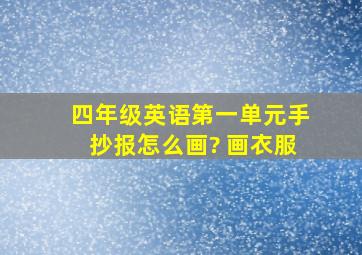 四年级英语第一单元手抄报怎么画? 画衣服